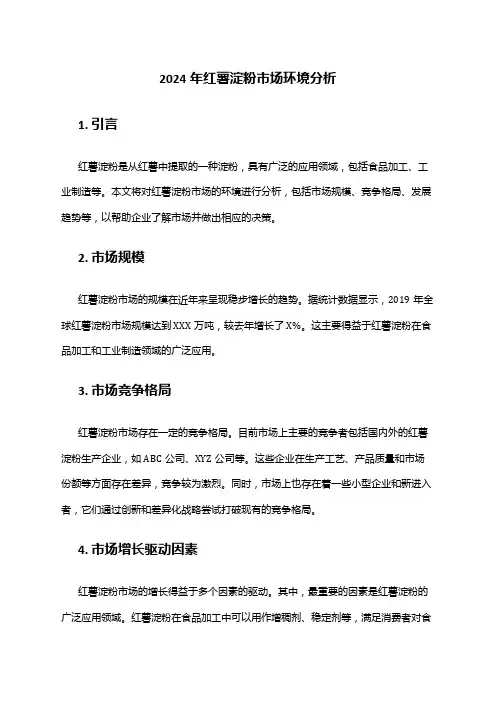 2024 年红薯淀粉市场环境分析

1. 引言

红薯淀粉是从红薯中提取的一种淀粉，具有广泛的应用领域，包括食品加工、工业制造等。本文将对红薯淀粉市场的环境进行分析，包括市场规模、竞争格局、发展趋势等，以帮助企业了解市场并做出相应的决策。

2. 市场规模

红薯淀粉市场的规模在近年来呈现稳步增长的趋势。据统计数据显示，2019 年全球红薯淀粉市场规模达到 XXX 万吨，较去年增长了 X%。这主要得益于红薯淀粉在食品加工和工业制造领域的广泛应用。

3. 市场竞争格局

红薯淀粉市场存在一定的竞争格局。目前市场上主要的竞争者包括国内外的红薯淀粉生产企业，如 ABC 公司、XYZ 公司等。这些企业在生产工艺、产品质量和市场份额等方面存在差异，竞争较为激烈。同时，市场上也存在着一些小型企业和新进入者，它们通过创新和差异化战略尝试打破现有的竞争格局。

4. 市场增长驱动因素

红薯淀粉市场的增长得益于多个因素的驱动。其中，最重要的因素是红薯淀粉的广泛应用领域。红薯淀粉在食品加工中可以用作增稠剂、稳定剂等，满足消费者对食